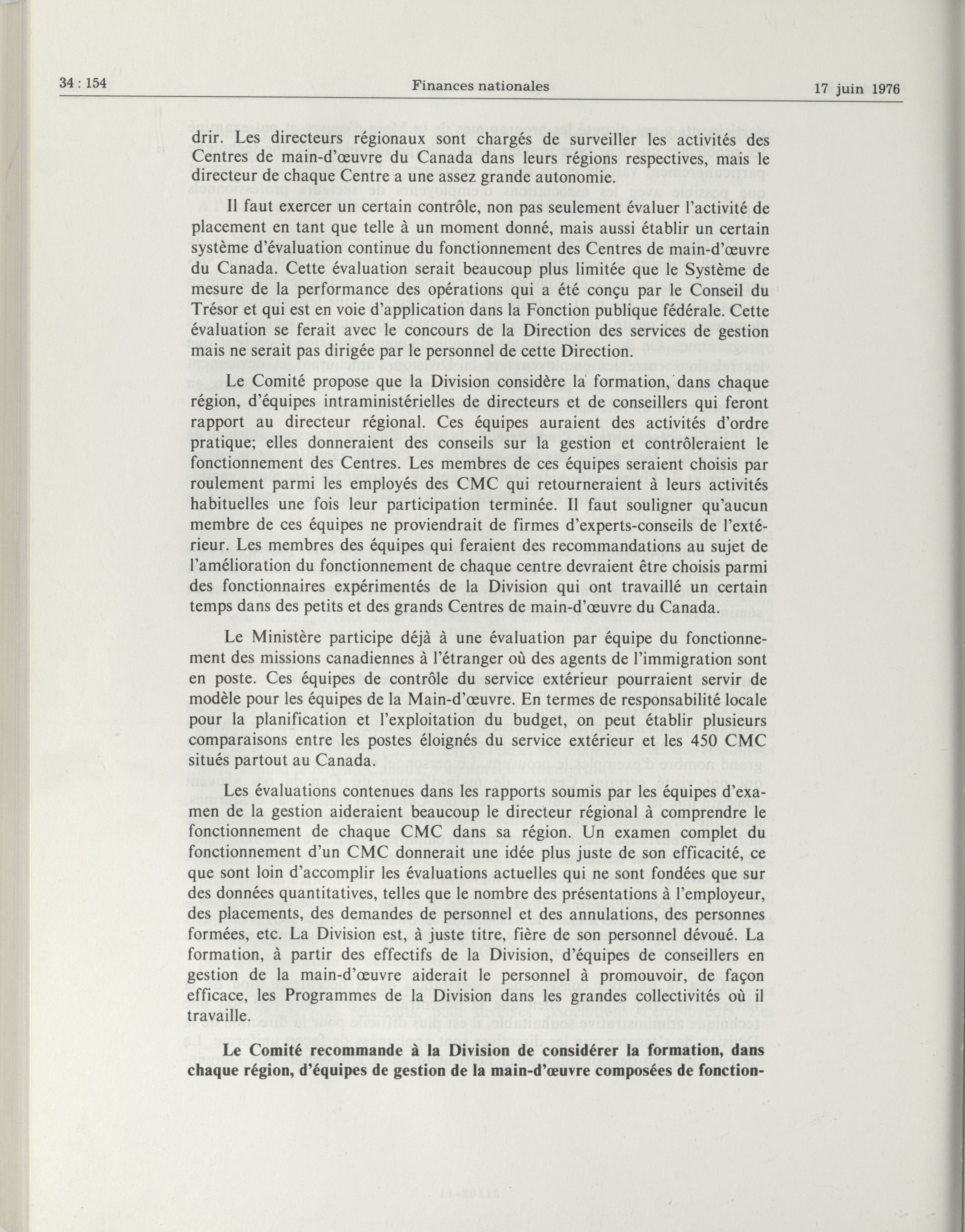 34 : 154 Finances nationales 17 juin 1976

drir. Les directeurs régionaux sont chargés de surveiller les activités des Centres de main-d'œuvre du Canada dans leurs régions respectives, mais le directeur de chaque Centre a une assez grande autonomie.

Il faut exercer un certain contrôle, non pas seulement évaluer l'activité de placement en tant que telle à un moment donné, mais aussi établir un certain système d'évaluation continue du fonctionnement des Centres de main-d'œuvre du Canada. Cette évaluation serait beaucoup plus limitée que le Système de mesure de la performance des opérations qui a été conçu par le Conseil du Trésor et qui est en voie d'application dans la Fonction publique fédérale. Cette évaluation se ferait avec le concours de la Direction des services de gestion mais ne serait pas dirigée par le personnel de cette Direction.

Le Comité propose que la Division considère la formation, dans chaque région, d'équipes intraministérielles de directeurs et de conseillers qui feront rapport au directeur régional. Ces équipes auraient des activités d'ordre pratique; elles donneraient des conseils sur la gestion et contrôleraient le fonctionnement des Centres. Les membres de ces équipes seraient choisis par roulement parmi les employés des CMC qui retourneraient à leurs activités habituelles une fois leur participation terminée. Il faut souligner qu'aucun membre de ces équipes ne proviendrait de firmes d'experts-conseils de l'extérieur. Les membres des équipes qui feraient des recommandations au sujet de l'amélioration du fonctionnement de chaque centre devraient être choisis parmi des fonctionnaires expérimentés de la Division qui ont travaillé un certain temps dans des petits et des grands Centres de main-d'œuvre du Canada.

Le Ministère participe déjà à une évaluation par équipe du fonctionnement des missions canadiennes à l'étranger où des agents de l'immigration sont en poste. Ces équipes de contrôle du service extérieur pourraient servir de modèle pour les équipes de la Main-d'œuvre. En termes de responsabilité locale pour la planification et l'exploitation du budget, on peut établir plusieurs comparaisons entre les postes éloignés du service extérieur et les 450 CMC situés partout au Canada.

Les évaluations contenues dans les rapports soumis par les équipes d'examen de la gestion aideraient beaucoup le directeur régional à comprendre le fonctionnement de chaque CMC dans sa région. Un examen complet du fonctionnement d'un CMC donnerait une idée plus juste de son efficacité, ce que sont loin d'accomplir les évaluations actuelles qui ne sont fondées que sur des données quantitatives, telles que le nombre des présentations à l'employeur, des placements, des demandes de personnel et des annulations, des personnes formées, etc. La Division est, à juste titre, fière de son personnel dévoué. La formation, à partir des effectifs de la Division, d'équipes de conseillers en gestion de la main-d'œuvre aiderait le personnel à promouvoir, de façon efficace, les Programmes de la Division dans les grandes collectivités où il travaille.

Le Comité recommande à la Division de considérer la formation, dans chaque région, d'équipes de gestion de la main-d'œuvre composées de fonction-